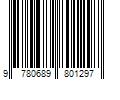 9 780689 801297